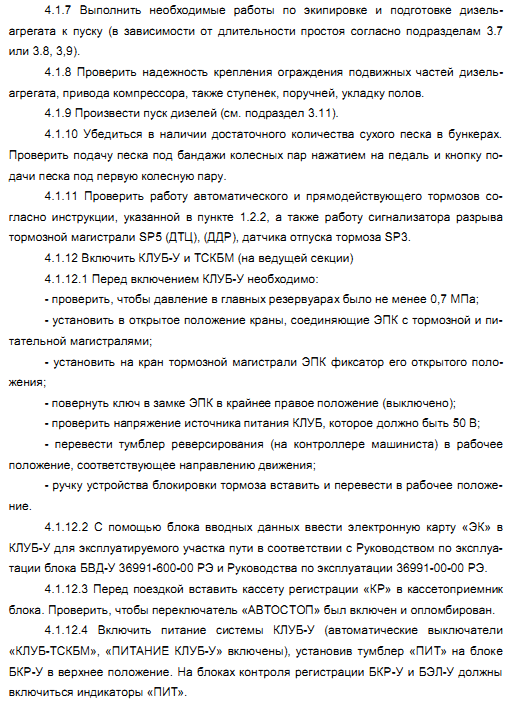 4.1.7 Выполнить необходимые работы по экипировке и подготовке дизель-агрегата к пуску (в зависимости от длительности простоя согласно подразделам 3.7 или 3.8, 3,9).

4.1.8 Проверить надежность крепления ограждения подвижных частей дизель-агрегата, привода компрессора, также ступенек, поручней, укладку полов.

4.1.9 Произвести пуск дизелей (см. подраздел 3.11).

4.1.10 Убедиться в наличии достаточного количества сухого песка в бункерах. Проверить подачу песка под бандажи колесных пар нажатием на педаль и кнопку подачи песка под первую колесную пару.

4.1.11 Проверить работу автоматического и прямодействующего тормозов согласно инструкции, указанной в пункте 1.2.2, а также работу сигнализатора разрыва тормозной магистрали SP5 (ДТЦ), (ДДР), датчика отпуска тормоза SP3.

4.1.12 Включить КЛУБ-У и ТСКБМ (на ведущей секции)

4.1.12.1 Перед включением КЛУБ-У необходимо:

- проверить, чтобы давление в главных резервуарах было не менее 0,7 МПа;

- установить в открытое положение краны, соединяющие ЭПК с тормозной и питательной магистралями;

- установить на кран тормозной магистрали ЭПК фиксатор его открытого положения;

- повернуть ключ в замке ЭПК в крайнее правое положение (выключено);

- проверить напряжение источника питания КЛУБ, которое должно быть 50 В;

- перевести тумблер реверсирования (на контроллере машиниста) в рабочее положение, соответствующее направлению движения;

- ручку устройства блокировки тормоза вставить и перевести в рабочее положение.

4.1.12.2 С помощью блока вводных данных ввести электронную карту «ЭК» в КЛУБ-У для эксплуатируемого участка пути в соответствии с Руководством по эксплуатации блока БВД-У 36991-600-00 РЭ и Руководства по эксплуатации 36991-00-00 РЭ.

4.1.12.3 Перед поездкой вставить кассету регистрации «КР» в кассетоприемник блока. Проверить, чтобы переключатель «АВТОСТОП» был включен и опломбирован.

4.1.12.4 Включить питание системы КЛУБ-У (автоматические выключатели «КЛУБ-ТСКБМ», «ПИТАНИЕ КЛУБ-У» включены), установив тумблер «ПИТ» на блоке БКР-У в верхнее положение. На блоках контроля регистрации БКР-У и БЭЛ-У должны включиться индикаторы «ПИТ».